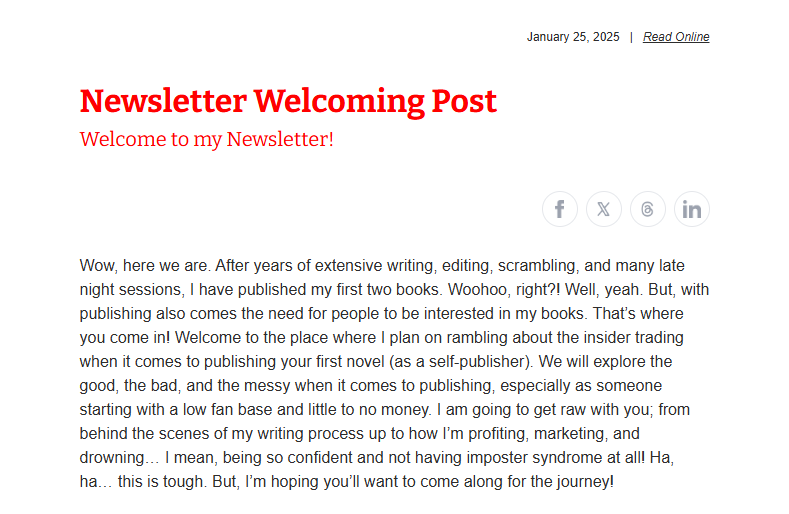 January 25, 2025 | Read Online

Newsletter Welcoming Post

Welcome to my Newsletter!

Wow, here we are. After years of extensive writing, editing, scrambling, and many late night sessions, I have published my first two books. Woohoo, right?! Well, yeah. But, with publishing also comes the need for people to be interested in my books. That's where you come in! Welcome to the place where I plan on rambling about the insider trading when it comes to publishing your first novel (as a self-publisher). We will explore the good, the bad, and the messy when it comes to publishing, especially as someone starting with a low fan base and little to no money. I am going to get raw with you; from behind the scenes of my writing process up to how I'm profiting, marketing, and drowning… I mean, being so confident and not having imposter syndrome at all! Ha, ha… this is tough. But, I'm hoping you'll want to come along for the journey!